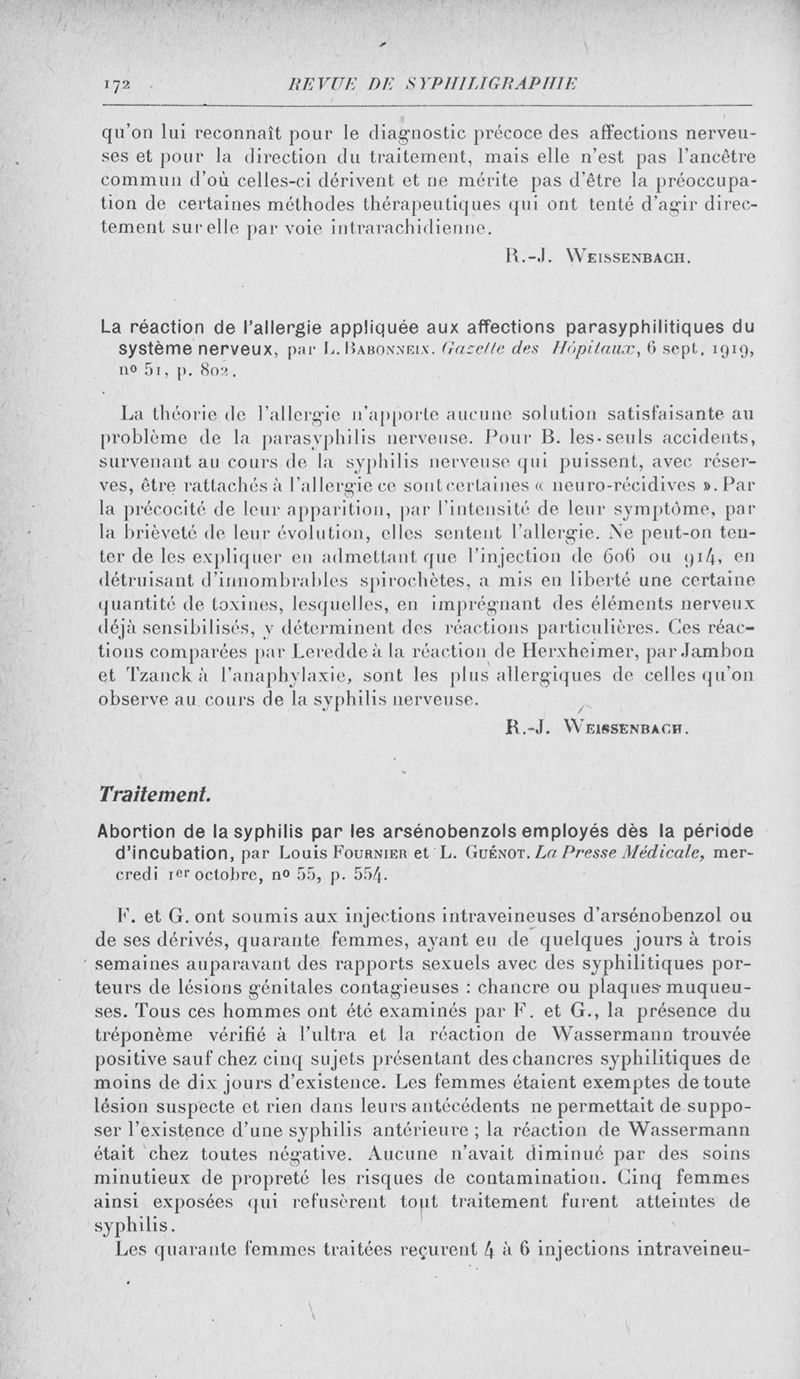 172 REVUE DE SYPHILIGRAPHIE

qu'on lui reconnaît pour le diagnostic précoce des affections nerveuses et pour la direction du traitement, mais elle n'est pas l'ancêtre commun d'où celles-ci dérivent et ne mérite pas d'être la préoccupation de certaines méthodes thérapeutiques qui ont tenté d'agir directement sur elle par voie intrarachidienne.

R.-J. Weissenbach.

La réaction de l'allergie appliquée aux affections parasyphilitiques du système nerveux, par L. Babonneix. Gazette des Hôpitaux, 6 sept. 1919, nº 51, p. 802.

La théorie de l'allergie n'apporte aucune solution satisfaisante au problème de la parasyphilis nerveuse. Pour B. les seuls accidents, survenant au cours de la syphilis nerveuse qui puissent, avec réserves, être rattachés à l'allergie ce sont certaines « neuro-récidives ». Par la précocité de leur apparition, par l'intensité de leur symptôme, par la brièveté de leur évolution, elles sentent l'allergie. Ne peut-on tenter de les expliquer en admettant que l'injection de 606 ou 914, en détruisant d'innombrables spirochètes, a mis en liberté une certaine quantité de toxines, lesquelles, en imprégnant des éléments nerveux déjà sensibilisés, y déterminent des réactions particulières. Ces réactions comparées par Leredde à la réaction de Herxheimer, par Jambon et Tzanck à l'anaphylaxie, sont les plus allergiques de celles qu'on observe au cours de la syphilis nerveuse.

R.-J. Weissenbach.

Traitement.

Abortion de la syphilis par les arsénobenzols employés dès la période d'incubation, par Louis Fournier et L. Guénot. La Presse Médicale, mercredi 1er octobre, nº 55, p. 554.

F. et G. ont soumis aux injections intraveineuses d'arsénobenzol ou de ses dérivés, quarante femmes, ayant eu de quelques jours à trois semaines auparavant des rapports sexuels avec des syphilitiques porteurs de lésions génitales contagieuses : chancre ou plaques muqueuses. Tous ces hommes ont été examinés par F. et G., la présence du tréponème vérifié à l'ultra et la réaction de Wassermann trouvée positive sauf chez cinq sujets présentant des chancres syphilitiques de moins de dix jours d'existence. Les femmes étaient exemptes de toute lésion suspecte et rien dans leurs antécédents ne permettait de supposer l'existence d'une syphilis antérieure ; la réaction de Wassermann était chez toutes négative. Aucune n'avait diminué par des soins minutieux de propreté les risques de contamination. Cinq femmes ainsi exposées qui refusèrent tout traitement furent atteintes de syphilis.

Les quarante femmes traitées reçurent 4 à 6 injections intraveineu-